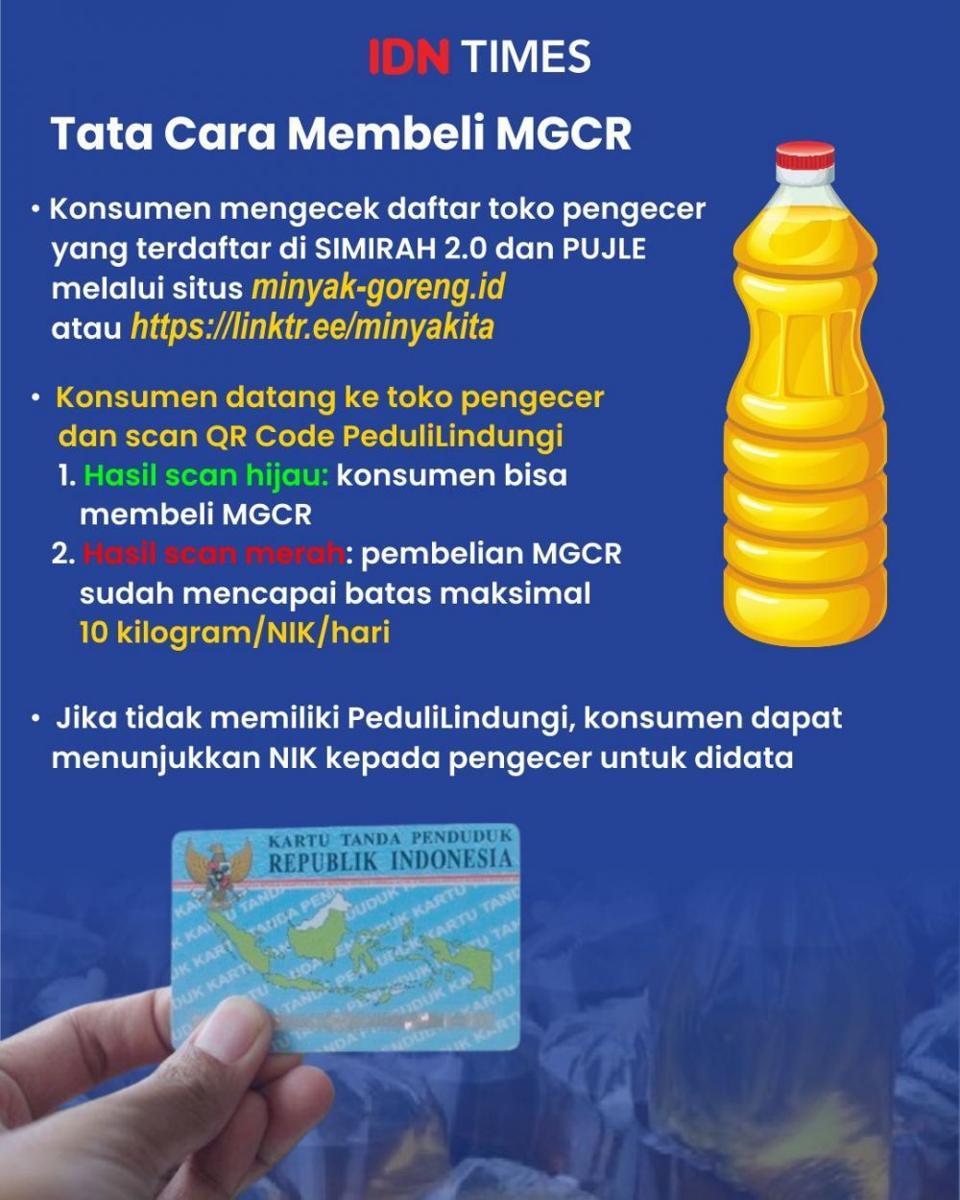 IDN TIMES

Tata Cara Membeli MGCR

• Konsumen mengecek daftar toko pengecer yang terdaftar di SIMIRAH 2.0 dan PUJLE melalui situs minyak-goreng.id atau https://linktr.ee/minyakita

• Konsumen datang ke toko pengecer dan scan QR Code PeduliLindungi
1. Hasil scan hijau: konsumen bisa membeli MGCR
2. Hasil scan merah: pembelian MGCR sudah mencapai batas maksimal 10 kilogram/NIK/hari

• Jika tidak memiliki PeduliLindungi, konsumen dapat menunjukkan NIK kepada pengecer untuk didata

KARTU TANDA PENDUDUK
REPUBLIK INDONESIA